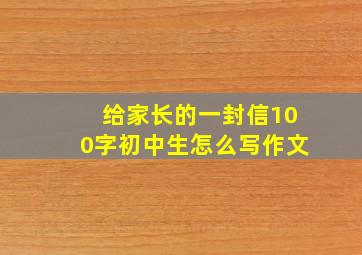 给家长的一封信100字初中生怎么写作文